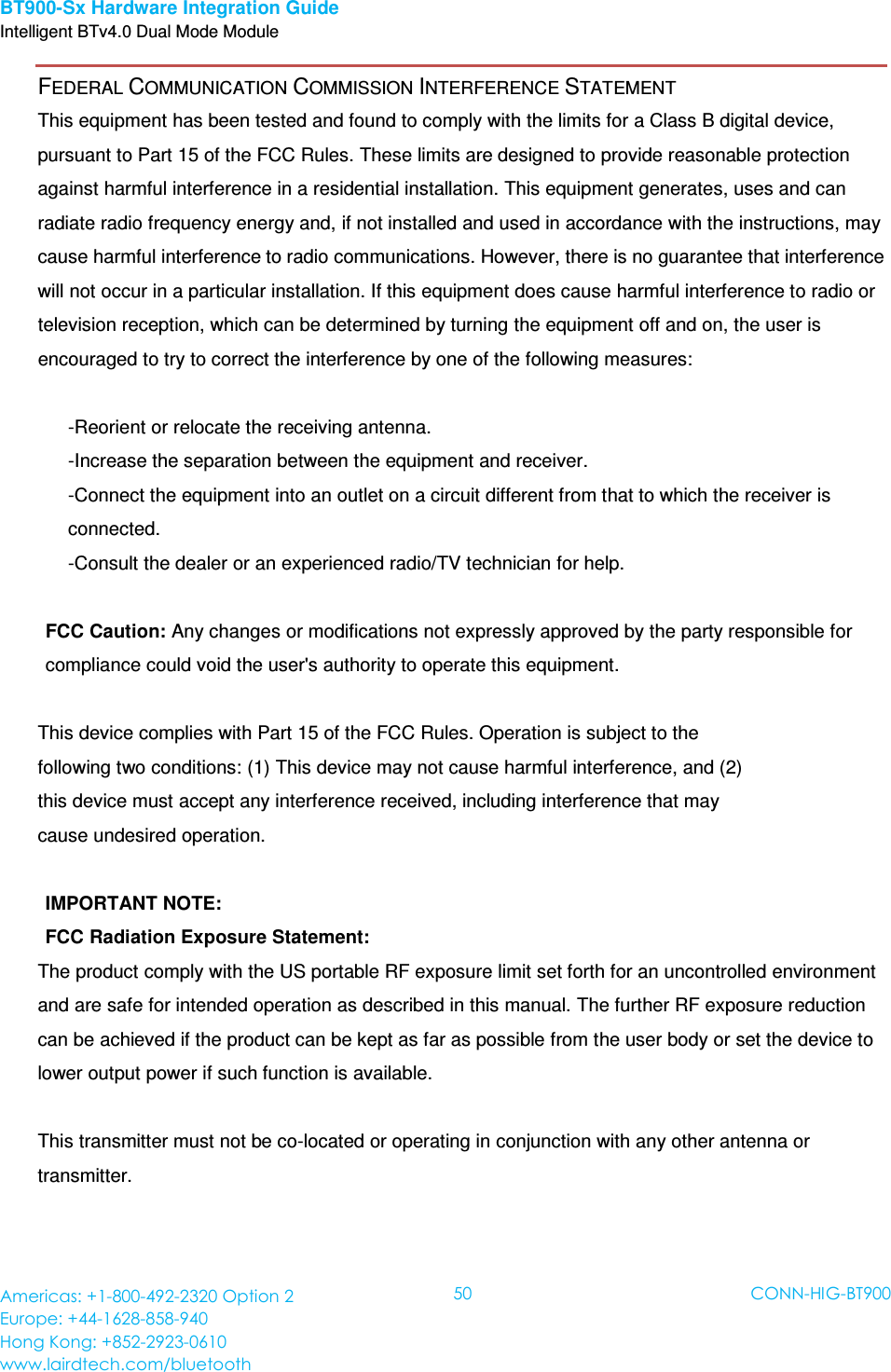 BT900-Sx Hardware Integration Guide
Intelligent BTv4.0 Dual Mode Module

FEDERAL COMMUNICATION COMMISSION INTERFERENCE STATEMENT

This equipment has been tested and found to comply with the limits for a Class B digital device, pursuant to Part 15 of the FCC Rules. These limits are designed to provide reasonable protection against harmful interference in a residential installation. This equipment generates, uses and can radiate radio frequency energy and, if not installed and used in accordance with the instructions, may cause harmful interference to radio communications. However, there is no guarantee that interference will not occur in a particular installation. If this equipment does cause harmful interference to radio or television reception, which can be determined by turning the equipment off and on, the user is encouraged to try to correct the interference by one of the following measures:

-Reorient or relocate the receiving antenna.
-Increase the separation between the equipment and receiver.
-Connect the equipment into an outlet on a circuit different from that to which the receiver is connected.
-Consult the dealer or an experienced radio/TV technician for help.

FCC Caution: Any changes or modifications not expressly approved by the party responsible for compliance could void the user's authority to operate this equipment.

This device complies with Part 15 of the FCC Rules. Operation is subject to the following two conditions: (1) This device may not cause harmful interference, and (2) this device must accept any interference received, including interference that may cause undesired operation.

IMPORTANT NOTE:
FCC Radiation Exposure Statement:
The product comply with the US portable RF exposure limit set forth for an uncontrolled environment and are safe for intended operation as described in this manual. The further RF exposure reduction can be achieved if the product can be kept as far as possible from the user body or set the device to lower output power if such function is available.

This transmitter must not be co-located or operating in conjunction with any other antenna or transmitter.

Americas: +1-800-492-2320 Option 2
Europe: +44-1628-858-940
Hong Kong: +852-2923-0610
www.lairdtech.com/bluetooth

50

CONN-HIG-BT900